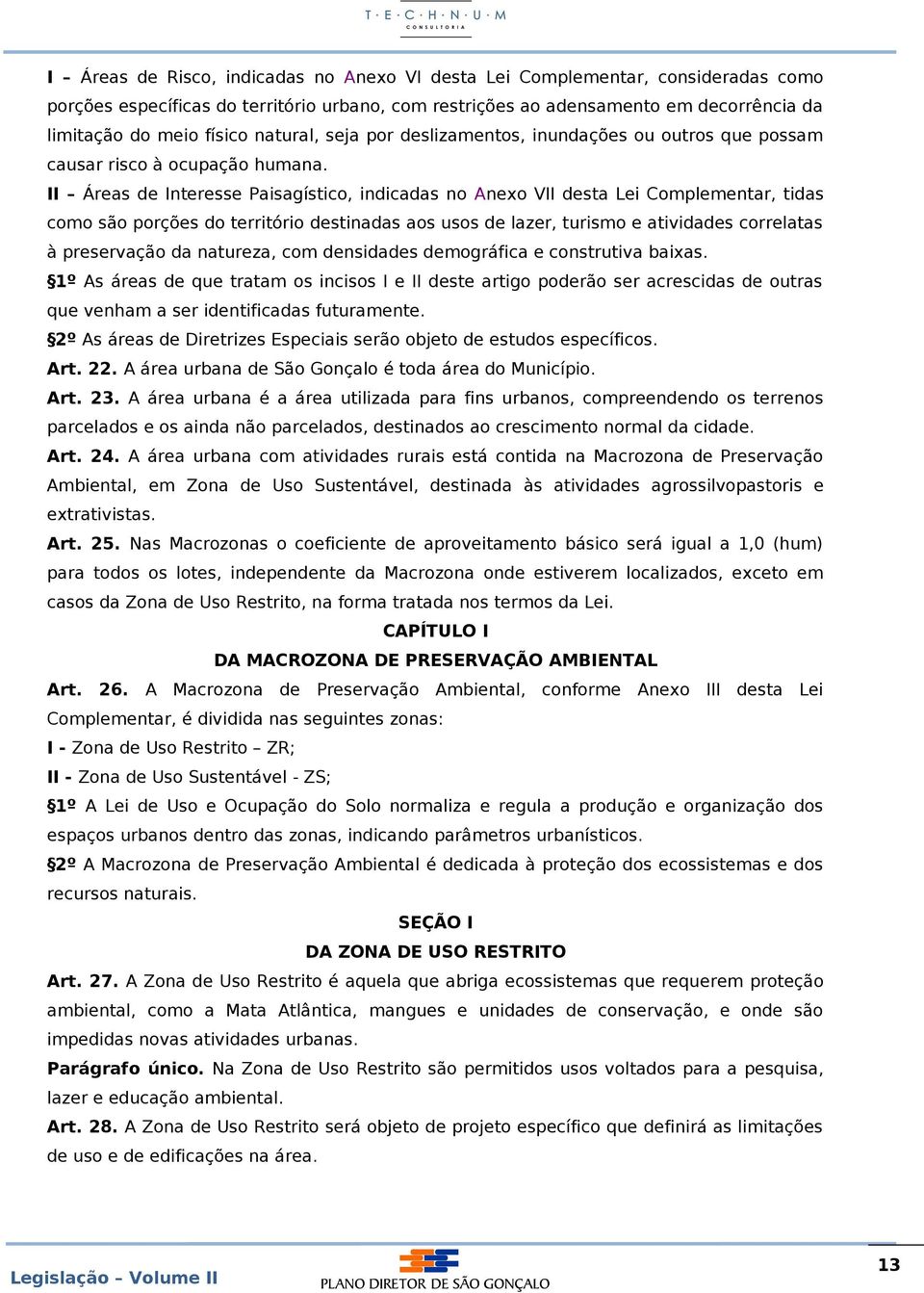 T · E · C · H · N · U · M
CONSULTORIA

I – Áreas de Risco, indicadas no Anexo VI desta Lei Complementar, consideradas como porções específicas do território urbano, com restrições ao adensamento em decorrência da limitação do meio físico natural, seja por deslizamentos, inundações ou outros que possam causar risco à ocupação humana.

II – Áreas de Interesse Paisagístico, indicadas no Anexo VII desta Lei Complementar, tidas como são porções do território destinadas aos usos de lazer, turismo e atividades correlatas à preservação da natureza, com densidades demográfica e construtiva baixas.

§1º As áreas de que tratam os incisos I e II deste artigo poderão ser acrescidas de outras que venham a ser identificadas futuramente.

§2º As áreas de Diretrizes Especiais serão objeto de estudos específicos.

Art. 22. A área urbana de São Gonçalo é toda área do Município.

Art. 23. A área urbana é a área utilizada para fins urbanos, compreendendo os terrenos parcelados e os ainda não parcelados, destinados ao crescimento normal da cidade.

Art. 24. A área urbana com atividades rurais está contida na Macrozona de Preservação Ambiental, em Zona de Uso Sustentável, destinada às atividades agrossilvopastoris e extrativistas.

Art. 25. Nas Macrozonas o coeficiente de aproveitamento básico será igual a 1,0 (hum) para todos os lotes, independente da Macrozona onde estiverem localizados, exceto em casos da Zona de Uso Restrito, na forma tratada nos termos da Lei.

CAPÍTULO I

DA MACROZONA DE PRESERVAÇÃO AMBIENTAL

Art. 26. A Macrozona de Preservação Ambiental, conforme Anexo III desta Lei Complementar, é dividida nas seguintes zonas:

I - Zona de Uso Restrito – ZR;

II - Zona de Uso Sustentável - ZS;

§1º A Lei de Uso e Ocupação do Solo normaliza e regula a produção e organização dos espaços urbanos dentro das zonas, indicando parâmetros urbanísticos.

§2º A Macrozona de Preservação Ambiental é dedicada à proteção dos ecossistemas e dos recursos naturais.

SEÇÃO I

DA ZONA DE USO RESTRITO

Art. 27. A Zona de Uso Restrito é aquela que abriga ecossistemas que requerem proteção ambiental, como a Mata Atlântica, mangues e unidades de conservação, e onde são impedidas novas atividades urbanas.

Parágrafo único. Na Zona de Uso Restrito são permitidos usos voltados para a pesquisa, lazer e educação ambiental.

Art. 28. A Zona de Uso Restrito será objeto de projeto específico que definirá as limitações de uso e de edificações na área.

Legislação – Volume II

PLANO DIRETOR DE SÃO GONÇALO

13